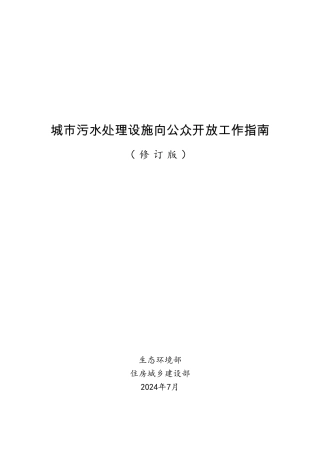 城市污水处理设施向公众开放工作指南

（修订版）

生态环境部
住房城乡建设部
2024年7月